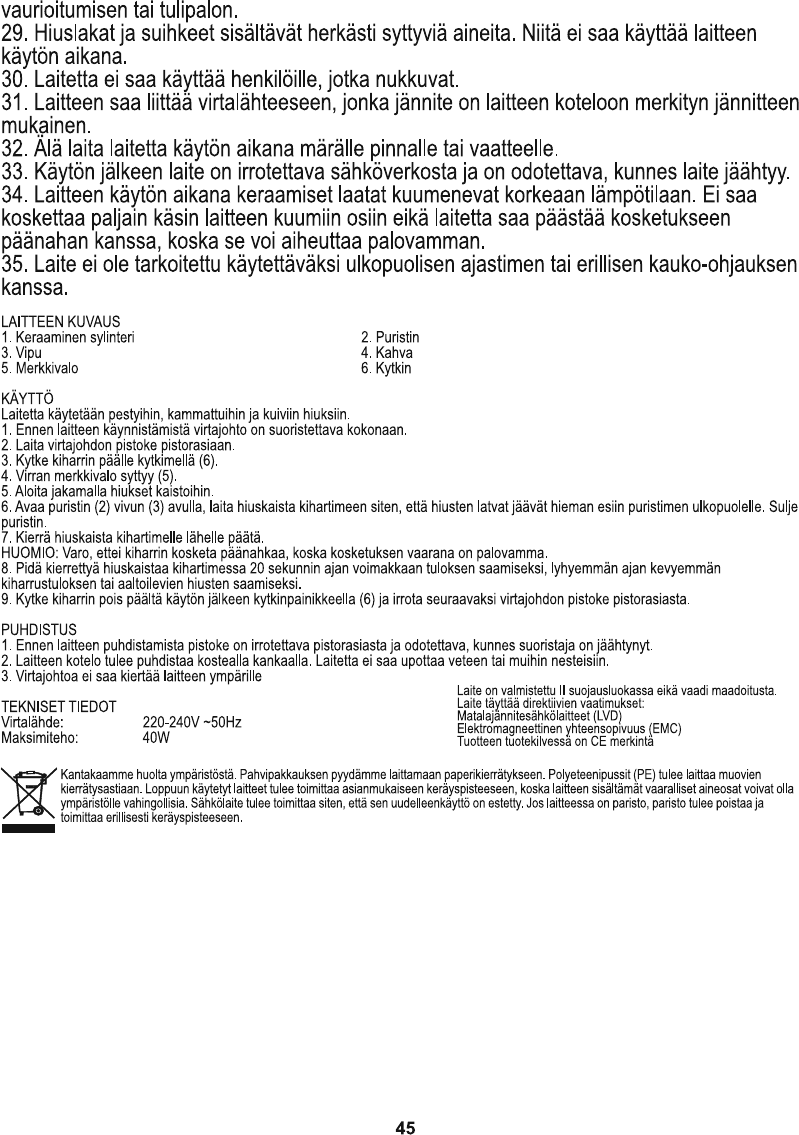 vaurioitumisen tai tulipalon.
29. Hiuslakat ja suihkeet sisältävät herkästi syttyviä aineita. Niitä ei saa käyttää laitteen käytön aikana.
30. Laitetta ei saa käyttää henkilöille, jotka nukkuvat.
31. Laitteen saa liittää virtalähteeseen, jonka jännite on laitteen koteloon merkityn jännitteen mukainen.
32. Älä laita laitetta käytön aikana märälle pinnalle tai vaatteelle.
33. Käytön jälkeen laite on irrotettava sähköverkosta ja on odotettava, kunnes laite jäähtyy.
34. Laitteen käytön aikana keraamiset laatat kuumenevat korkeaan lämpötilaan. Ei saa koskettaa paljain käsin laitteen kuumiin osiin eikä laitetta saa päästää kosketukseen päänahan kanssa, koska se voi aiheuttaa palovamman.
35. Laite ei ole tarkoitettu käytettäväksi ulkopuolisen ajastimen tai erillisen kauko-ohjauksen kanssa.

LAITTEEN KUVAUS
1. Keraaminen sylinteri
3. Vipu
5. Merkkivalo

2. Puristin
4. Kahva
6. Kytkin

KÄYTTÖ
Laitetta käytetään pestyihin, kammattuihin ja kuiviin hiuksiin.
1. Ennen laitteen käynnistämistä virtajohto on suoristettava kokonaan.
2. Laita virtajohdon pistoke pistorasiaan.
3. Kytke kiharrin päälle kytkimellä (6).
4. Virran merkkivalo syttyy (5).
5. Aloita jakamalla hiukset kaistoihin.
6. Avaa puristin (2) vivun (3) avulla, laita hiuskaista kihartimeen siten, että hiusten latvat jäävät hieman esiin puristimen ulkopuolelle. Sulje puristin.
7. Kierrä hiuskaista kihartimelle lähelle päätä.
HUOMIO: Varo, ettei kiharrin kosketa päänahkaa, koska kosketuksen vaarana on palovamma.
8. Pidä kierrettyä hiuskaistaa kihartimessa 20 sekunnin ajan voimakkaan tuloksen saamiseksi, lyhyemmän ajan kevyemmän kiharrustuloksen tai aaltoilevien hiusten saamiseksi.
9. Kytke kiharrin pois päältä käytön jälkeen kytkinpainikkeella (6) ja irrota seuraavaksi virtajohdon pistoke pistorasiasta.

PUHDISTUS
1. Ennen laitteen puhdistamista pistoke on irrotettava pistorasiasta ja odotettava, kunnes suoristaja on jäähtynyt.
2. Laitteen kotelo tulee puhdistaa kostealla kankaalla. Laitetta ei saa upottaa veteen tai muihin nesteisiin.
3. Virtajohtoa ei saa kiertää laitteen ympärille

TEKNISET TIEDOT
Virtalähde: 220-240V ~50Hz
Maksimiteho: 40W

Laite on valmistettu II suojausluokassa eikä vaadi maadoitusta.
Laite täyttää direktiivien vaatimukset:
Matalajännitesähkölaitteet (LVD)
Elektromagneettinen yhteensopivuus (EMC)
Tuotteen tuotekilvessä on CE merkintä

Kantakaamme huolta ympäristöstä. Pahvipakkauksen pyydämme laittamaan paperikierrätykseen. Polyeteenipussit (PE) tulee laittaa muovien kierrätysastiaan. Loppuun käytetyt laitteet tulee toimittaa asianmukaiseen keräyspisteeseen, koska laitteen sisältämät vaaralliset aineosat voivat olla ympäristölle vahingollisia. Sähkölaite tulee toimittaa siten, että sen uudelleenkäyttö on estetty. Jos laitteessa on paristo, paristo tulee poistaa ja toimittaa erillisesti keräyspisteeseen.

45